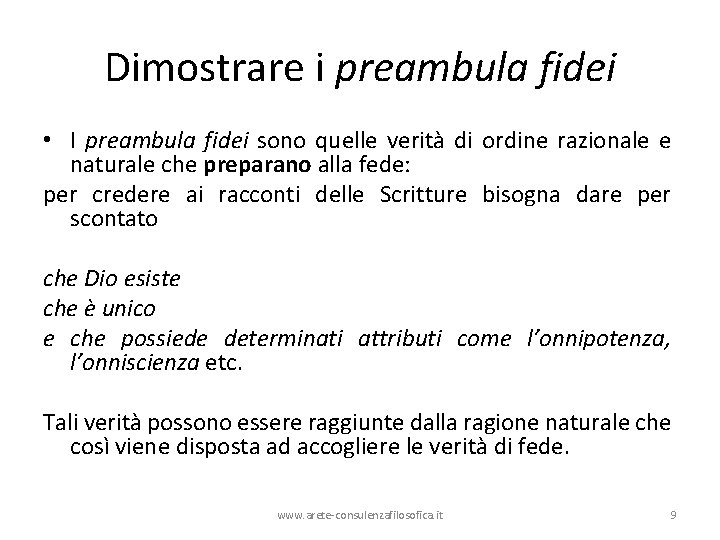 Dimostrare i preambula fidei

• I preambula fidei sono quelle verità di ordine razionale e naturale che preparano alla fede:

per credere ai racconti delle Scritture bisogna dare per scontato

che Dio esiste

che è unico

e che possiede determinati attributi come l'onnipotenza, l'onniscienza etc.

Tali verità possono essere raggiunte dalla ragione naturale che così viene disposta ad accogliere le verità di fede.

www.arete-consulenzafilosofica.it

9